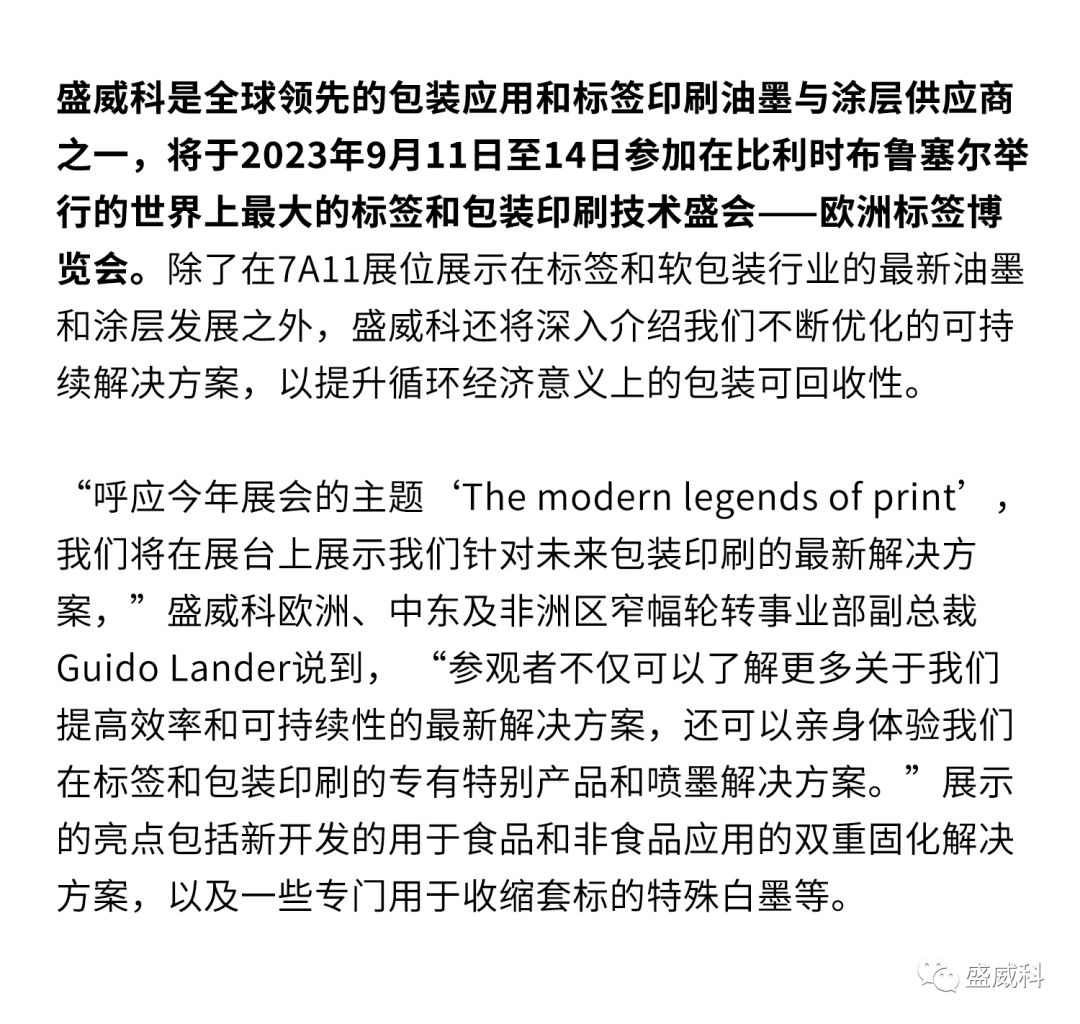 盛威科是全球领先的包装应用和标签印刷油墨与涂层供应商之一，将于2023年9月11日至14日参加在比利时布鲁塞尔举行的世界上最大的标签和包装印刷技术盛会——欧洲标签博览会。除了在7A11展位展示在标签和软包装行业的最新油墨和涂层发展之外，盛威科还将深入介绍我们不断优化的可持续解决方案，以提升循环经济意义上的包装可回收性。

“呼应今年展会的主题‘The modern legends of print’，我们将在展台上展示我们针对未来包装印刷的最新解决方案，”盛威科欧洲、中东及非洲区窄幅轮转事业部副总裁Guido Lander说到，“参观者不仅可以了解更多关于我们提高效率和可持续性的最新解决方案，还可以亲身体验我们在标签和包装印刷的专有特别产品和喷墨解决方案。”展示的亮点包括新开发的用于食品和非食品应用的双重固化解决方案，以及一些专门用于收缩套标的特殊白墨等。

盛威科